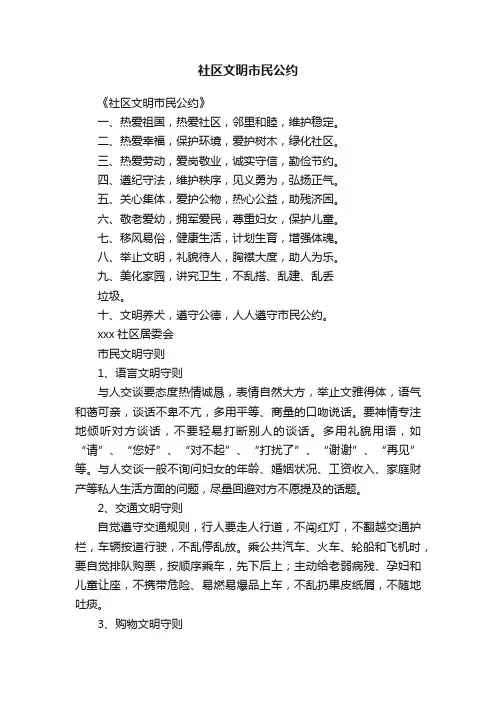 社区文明市民公约

《社区文明市民公约》

一、热爱祖国，热爱社区，邻里和睦，维护稳定。

二、热爱幸福，保护环境，爱护树木，绿化社区。

三、热爱劳动，爱岗敬业，诚实守信，勤俭节约。

四、遵纪守法，维护秩序，见义勇为，弘扬正气。

五、关心集体，爱护公物，热心公益，助残济困。

六、敬老爱幼，拥军爱民，尊重妇女，保护儿童。

七、移风易俗，健康生活，计划生育，增强体魄。

八、举止文明，礼貌待人，胸襟大度，助人为乐。

九、美化家园，讲究卫生，不乱搭、乱建、乱丢垃圾。

十、文明养犬，遵守公德，人人遵守市民公约。

xxx 社区居委会

市民文明守则

1、语言文明守则

与人交谈要态度热情诚恳，表情自然大方，举止文雅得体，语气和蔼可亲，谈话不卑不亢，多用平等、商量的口吻说话。要神情专注地倾听对方谈话，不要轻易打断别人的谈话。多用礼貌用语，如“请”、“您好”、“对不起”、“打扰了”、“谢谢”、“再见”等。与人交谈一般不询问妇女的年龄、婚姻状况、工资收入、家庭财产等私人生活方面的问题，尽量回避对方不愿提及的话题。

2、交通文明守则

自觉遵守交通规则，行人要走人行道，不闯红灯，不翻越交通护栏，车辆按道行驶，不乱停乱放。乘公共汽车、火车、轮船和飞机时，要自觉排队购票，按顺序乘车，先下后上；主动给老弱病残、孕妇和儿童让座，不携带危险、易燃易爆品上车，不乱扔果皮纸屑，不随地吐痰。

3、购物文明守则